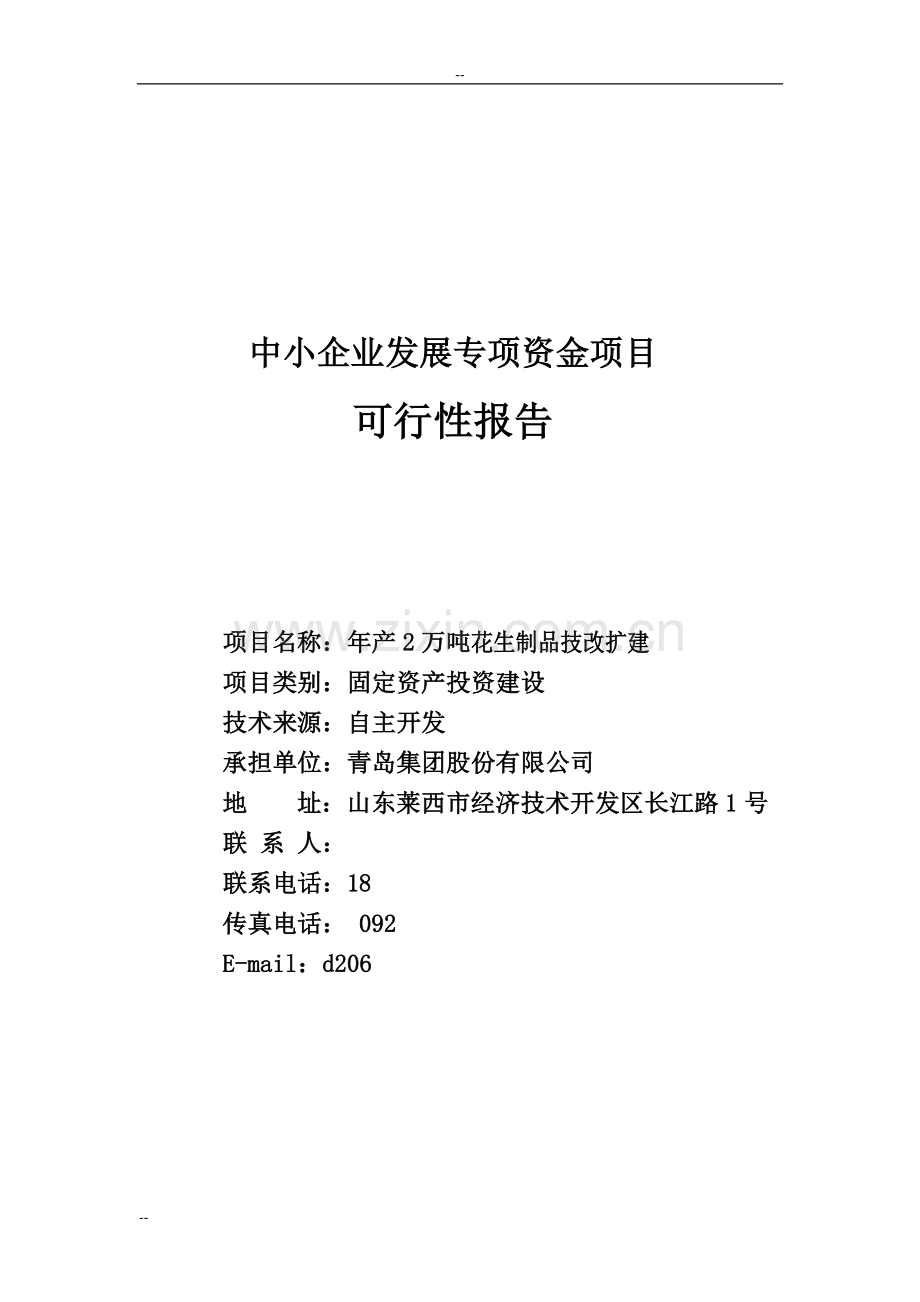 --

中小企业发展专项资金项目

可行性报告

www.zixin.com.cn

项目名称：年产 2 万吨花生制品技改扩建

项目类别：固定资产投资建设

技术来源：自主开发

承担单位：青岛集团股份有限公司

地　　址：山东莱西市经济技术开发区长江路 1 号

联 系 人：

联系电话：18

传真电话： 092

E-mail：d206

--